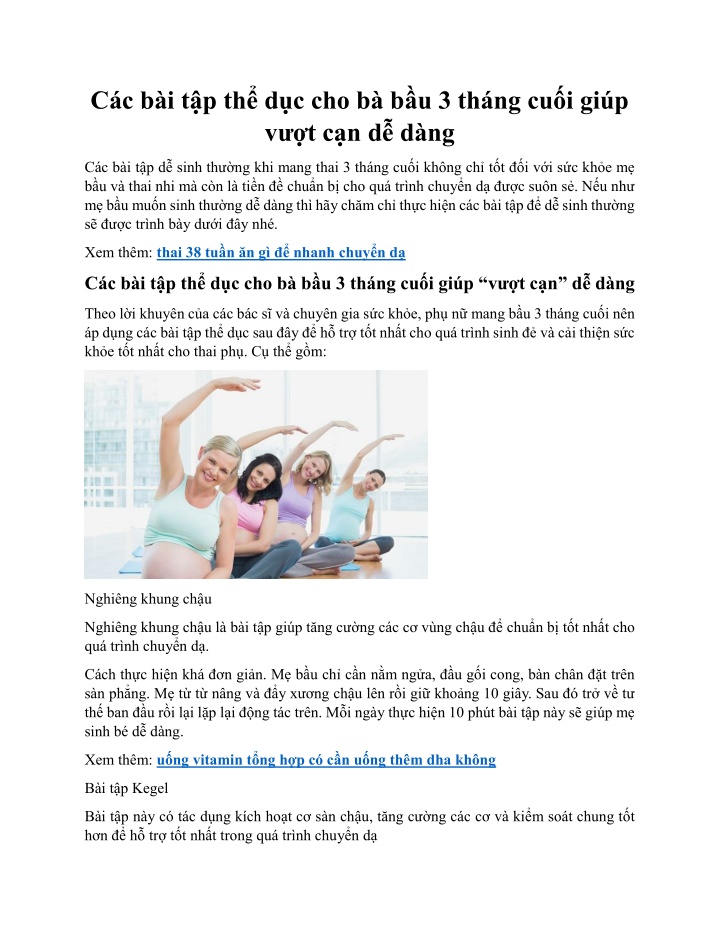 Các bài tập thể dục cho bà bầu 3 tháng cuối giúp vượt cạn dễ dàng

Các bài tập dễ sinh thường khi mang thai 3 tháng cuối không chỉ tốt đối với sức khỏe mẹ bầu và thai nhi mà còn là tiền đề chuẩn bị cho quá trình chuyển dạ được suôn sẻ. Nếu như mẹ bầu muốn sinh thường dễ dàng thì hãy chăm chỉ thực hiện các bài tập để dễ sinh thường sẽ được trình bày dưới đây nhé.

Xem thêm: thai 38 tuần ăn gì để nhanh chuyển dạ

Các bài tập thể dục cho bà bầu 3 tháng cuối giúp “vượt cạn” dễ dàng

Theo lời khuyên của các bác sĩ và chuyên gia sức khỏe, phụ nữ mang bầu 3 tháng cuối nên áp dụng các bài tập thể dục sau đây để hỗ trợ tốt nhất cho quá trình sinh đẻ và cải thiện sức khỏe tốt nhất cho thai phụ. Cụ thể gồm:

Nghiêng khung chậu

Nghiêng khung chậu là bài tập giúp tăng cường các cơ vùng chậu để chuẩn bị tốt nhất cho quá trình chuyển dạ.

Cách thực hiện khá đơn giản. Mẹ bầu chỉ cần nằm ngửa, đầu gối cong, bàn chân đặt trên sàn phẳng. Mẹ từ từ nâng và đẩy xương chậu lên rồi giữ khoảng 10 giây. Sau đó trở về tư thế ban đầu rồi lại lặp lại động tác trên. Mỗi ngày thực hiện 10 phút bài tập này sẽ giúp mẹ sinh bé dễ dàng.

Xem thêm: uống vitamin tổng hợp có cần uống thêm dha không

Bài tập Kegel

Bài tập này có tác dụng kích hoạt cơ sàn chậu, tăng cường các cơ và kiểm soát chung tốt hơn để hỗ trợ tốt nhất trong quá trình chuyển dạ